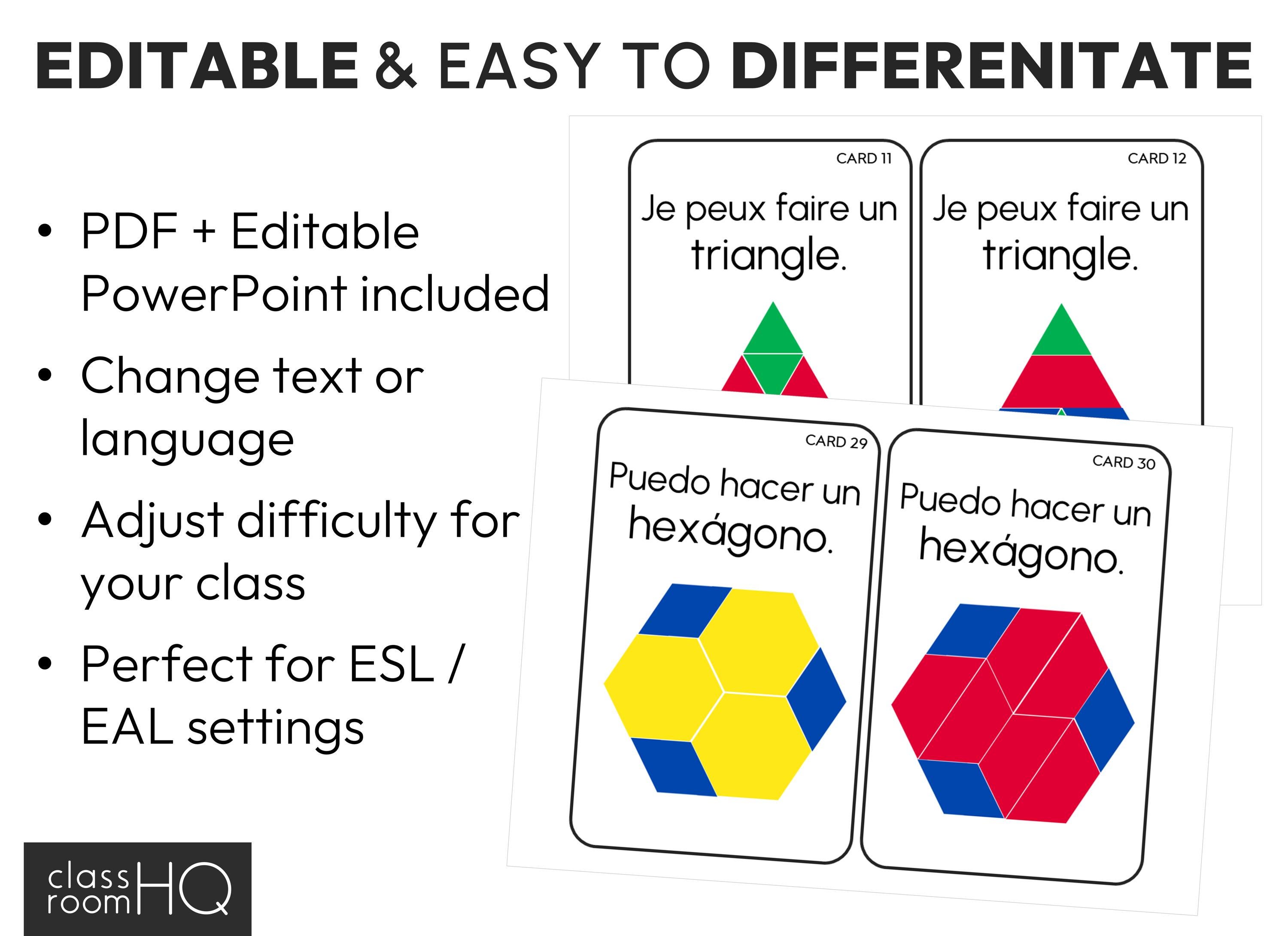 EDITABLE & EASY TO DIFFERENITATE

• PDF + Editable PowerPoint included
• Change text or language
• Adjust difficulty for your class
• Perfect for ESL / EAL settings

CARD 11
Je peux faire un triangle.

CARD 12
Je peux faire un triangle.

CARD 29
Puedo hacer un hexágono.

CARD 30
Puedo hacer un hexágono.

class room HQ